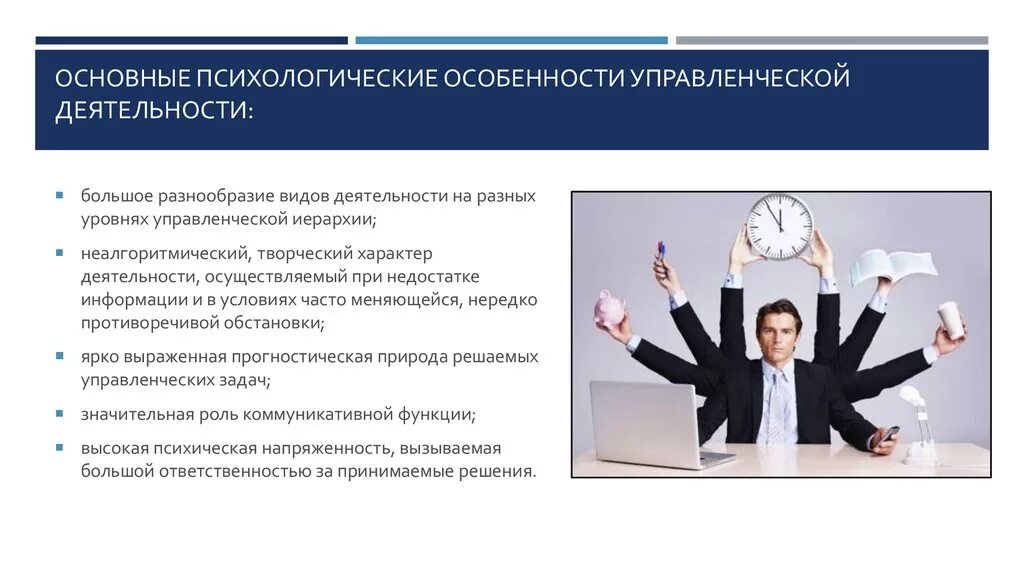 ОСНОВНЫЕ ПСИХОЛОГИЧЕСКИЕ ОСОБЕННОСТИ УПРАВЛЕНЧЕСКОЙ ДЕЯТЕЛЬНОСТИ:

- большое разнообразие видов деятельности на разных уровнях управленческой иерархии;
- неалгоритмический, творческий характер деятельности, осуществляемый при недостатке информации и в условиях часто меняющейся, нередко противоречивой обстановки;
- ярко выраженная прогностическая природа решаемых управленческих задач;
- значительная роль коммуникативной функции;
- высокая психическая напряженность, вызываемая большой ответственностью за принимаемые решения.